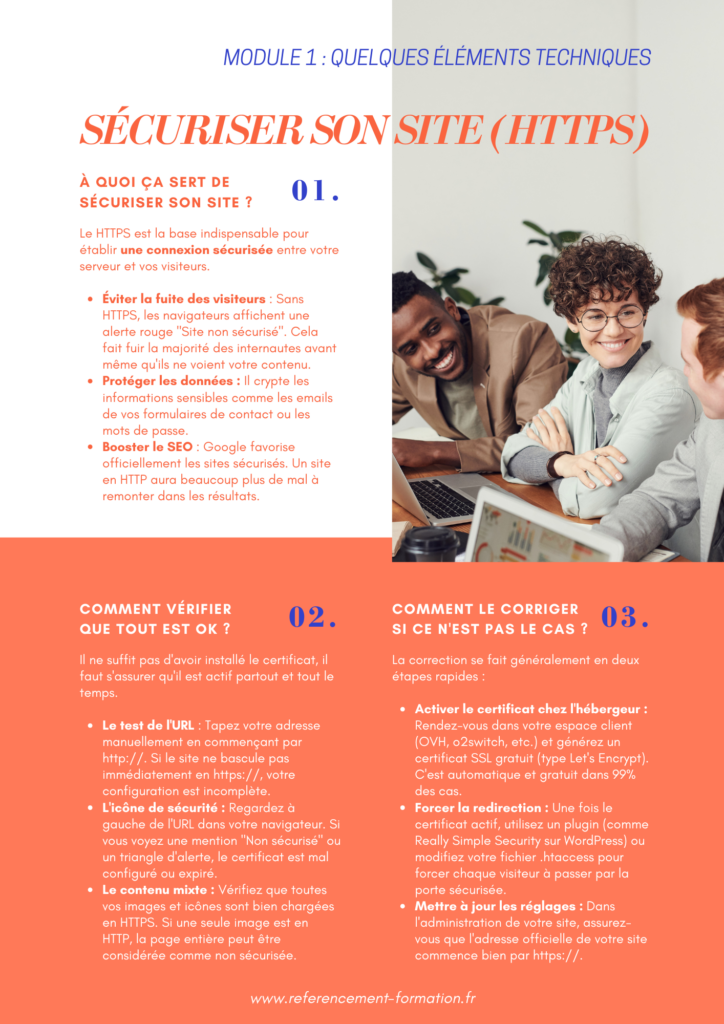 MODULE 1 : QUELQUES ÉLÉMENTS TECHNIQUES

SÉCURISER SON SITE (HTTPS)

À QUOI ÇA SERT DE SÉCURISER SON SITE ?

01.

Le HTTPS est la base indispensable pour établir une connexion sécurisée entre votre serveur et vos visiteurs.

• Éviter la fuite des visiteurs : Sans HTTPS, les navigateurs affichent une alerte rouge "Site non sécurisé". Cela fait fuir la majorité des internautes avant même qu'ils ne voient votre contenu.
• Protéger les données : Il crypte les informations sensibles comme les emails de vos formulaires de contact ou les mots de passe.
• Booster le SEO : Google favorise officiellement les sites sécurisés. Un site en HTTP aura beaucoup plus de mal à remonter dans les résultats.

COMMENT VÉRIFIER QUE TOUT EST OK ?

02.

Il ne suffit pas d'avoir installé le certificat, il faut s'assurer qu'il est actif partout et tout le temps.

• Le test de l'URL : Tapez votre adresse manuellement en commençant par http://. Si le site ne bascule pas immédiatement en https://, votre configuration est incomplète.
• L'icône de sécurité : Regardez à gauche de l'URL dans votre navigateur. Si vous voyez une mention "Non sécurisé" ou un triangle d'alerte, le certificat est mal configuré ou expiré.
• Le contenu mixte : Vérifiez que toutes vos images et icônes sont bien chargées en HTTPS. Si une seule image est en HTTP, la page entière peut être considérée comme non sécurisée.

COMMENT LE CORRIGER SI CE N'EST PAS LE CAS ?

03.

La correction se fait généralement en deux étapes rapides :

• Activer le certificat chez l'hébergeur : Rendez-vous dans votre espace client (OVH, o2switch, etc.) et générez un certificat SSL gratuit (type Let's Encrypt). C'est automatique et gratuit dans 99% des cas.
• Forcer la redirection : Une fois le certificat actif, utilisez un plugin (comme Really Simple Security sur WordPress) ou modifiez votre fichier .htaccess pour forcer chaque visiteur à passer par la porte sécurisée.
• Mettre à jour les réglages : Dans l'administration de votre site, assurez-vous que l'adresse officielle de votre site commence bien par https://.

www.referencement-formation.fr